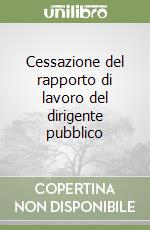 unilibro

Cessazione del rapporto di lavoro del dirigente pubblico

COPERTINA NON DISPONIBILE